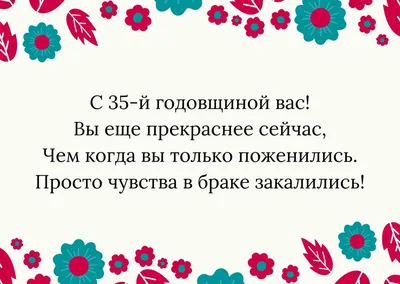 С 35-й годовщиной вас!
Вы еще прекраснее сейчас,
Чем когда вы только поженились.
Просто чувства в браке закалились!